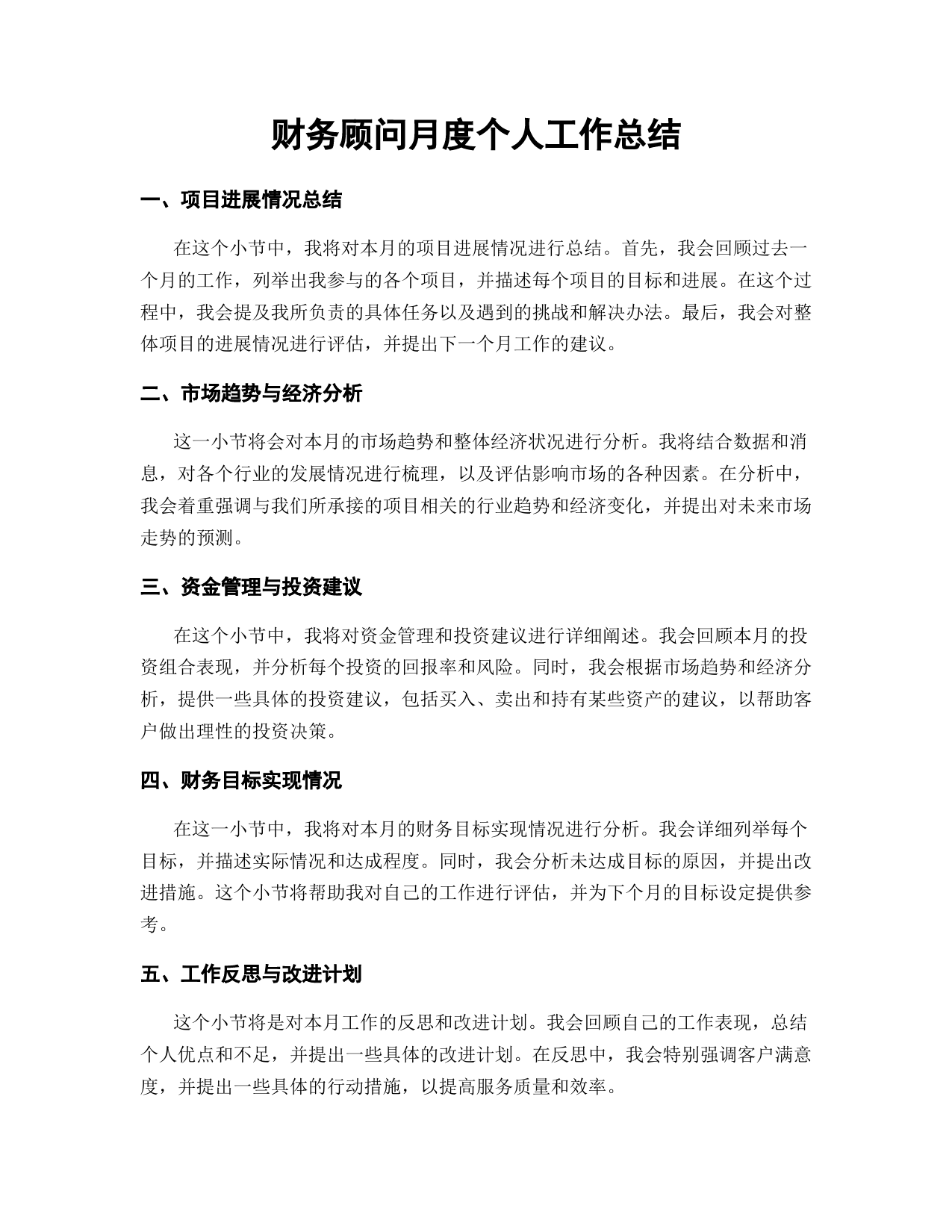 财务顾问月度个人工作总结

一、项目进展情况总结

在这个小节中，我将对本月的项目进展情况进行总结。首先，我会回顾过去一个月的工作，列举出我参与的各个项目，并描述每个项目的目标和进展。在这个过程中，我会提及我所负责的具体任务以及遇到的挑战和解决办法。最后，我会对整体项目的进展情况进行评估，并提出下一个月工作的建议。

二、市场趋势与经济分析

这一小节将会对本月的市场趋势和整体经济状况进行分析。我将结合数据和消息，对各个行业的发展情况进行梳理，以及评估影响市场的各种因素。在分析中，我会着重强调与我们所承接的项目相关的行业趋势和经济变化，并提出对未来市场走势的预测。

三、资金管理与投资建议

在这个小节中，我将对资金管理和投资建议进行详细阐述。我会回顾本月的投资组合表现，并分析每个投资的回报率和风险。同时，我会根据市场趋势和经济分析，提供一些具体的投资建议，包括买入、卖出和持有某些资产的建议，以帮助客户做出理性的投资决策。

四、财务目标实现情况

在这一小节中，我将对本月的财务目标实现情况进行分析。我会详细列举每个目标，并描述实际情况和达成程度。同时，我会分析未达成目标的原因，并提出改进措施。这个小节将帮助我对自己的工作进行评估，并为下个月的目标设定提供参考。

五、工作反思与改进计划

这个小节将是对本月工作的反思和改进计划。我会回顾自己的工作表现，总结个人优点和不足，并提出一些具体的改进计划。在反思中，我会特别强调客户满意度，并提出一些具体的行动措施，以提高服务质量和效率。